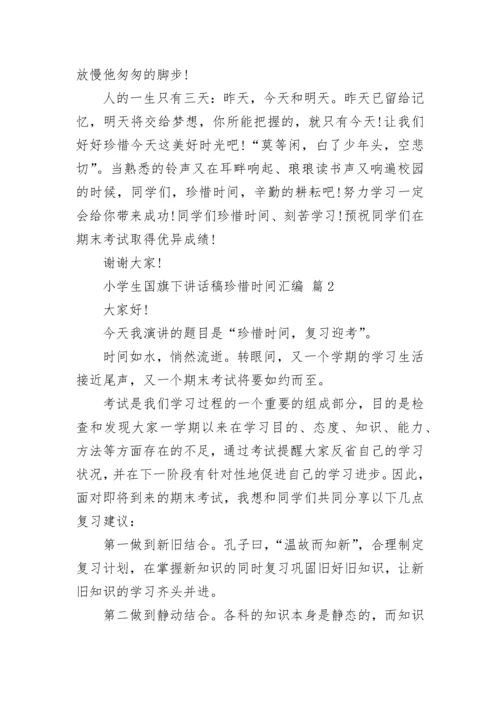 放慢他匆匆的脚步！

人的一生只有三天：昨天，今天和明天。昨天已留给记忆，明天将交给梦想，你所能把握的，就只有今天！让我们好好珍惜今天这美好时光吧！“莫等闲，白了少年头，空悲切”。当熟悉的铃声又在耳畔响起、琅琅读书声又响遍校园的时候，同学们，珍惜时间，辛勤的耕耘吧！努力学习一定会给你带来成功！同学们珍惜时间、刻苦学习！预祝同学们在期末考试取得优异成绩！

谢谢大家！

小学生国旗下讲话稿珍惜时间汇编 篇2

大家好！

今天我演讲的题目是“珍惜时间，复习迎考”。

时间如水，悄然流逝。转眼间，又一个学期的学习生活接近尾声，又一个期末考试将要如约而至。

考试是我们学习过程的一个重要的组成部分，目的是检查和发现大家一学期以来在学习目的、态度、知识、能力、方法等方面存在的不足，通过考试提醒大家反省自己的学习状况，并在下一阶段有针对性地促进自己的学习进步。因此，面对即将到来的期末考试，我想和同学们共同分享以下几点复习建议：

第一做到新旧结合。孔子曰，“温故而知新”，合理制定复习计划，在掌握新知识的同时复习巩固旧好旧知识，让新旧知识的学习齐头并进。

第二做到静动结合。各科的知识本身是静态的，而知识